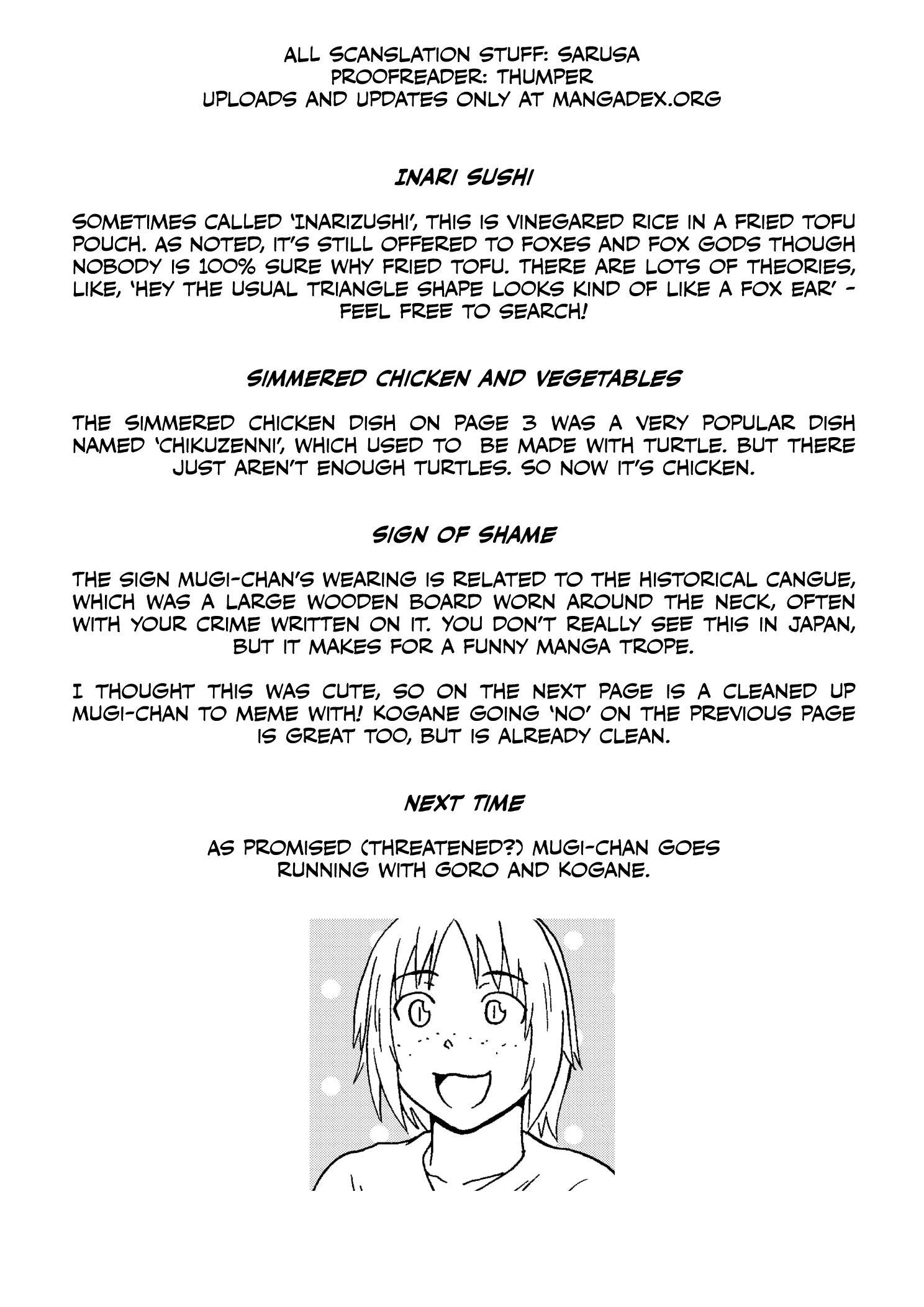 ALL SCANSLATION STUFF: SARUSA
PROOFREADER: THUMPER
UPLOADS AND UPDATES ONLY AT MANGADEX.ORG

INARI SUSHI

SOMETIMES CALLED 'INARIZUSHI', THIS IS VINEGARED RICE IN A FRIED TOFU POUCH. AS NOTED, IT'S STILL OFFERED TO FOXES AND FOX GODS THOUGH NOBODY IS 100% SURE WHY FRIED TOFU. THERE ARE LOTS OF THEORIES, LIKE, 'HEY THE USUAL TRIANGLE SHAPE LOOKS KIND OF LIKE A FOX EAR' - FEEL FREE TO SEARCH!

SIMMERED CHICKEN AND VEGETABLES

THE SIMMERED CHICKEN DISH ON PAGE 3 WAS A VERY POPULAR DISH NAMED 'CHIKUZENNI', WHICH USED TO BE MADE WITH TURTLE. BUT THERE JUST AREN'T ENOUGH TURTLES. SO NOW IT'S CHICKEN.

SIGN OF SHAME

THE SIGN MUGI-CHAN'S WEARING IS RELATED TO THE HISTORICAL CANGUE, WHICH WAS A LARGE WOODEN BOARD WORN AROUND THE NECK, OFTEN WITH YOUR CRIME WRITTEN ON IT. YOU DON'T REALLY SEE THIS IN JAPAN, BUT IT MAKES FOR A FUNNY MANGA TROPE.

I THOUGHT THIS WAS CUTE, SO ON THE NEXT PAGE IS A CLEANED UP MUGI-CHAN TO MEME WITH! KOGANE GOING 'NO' ON THE PREVIOUS PAGE IS GREAT TOO, BUT IS ALREADY CLEAN.

NEXT TIME

AS PROMISED (THREATENED?) MUGI-CHAN GOES RUNNING WITH GORO AND KOGANE.